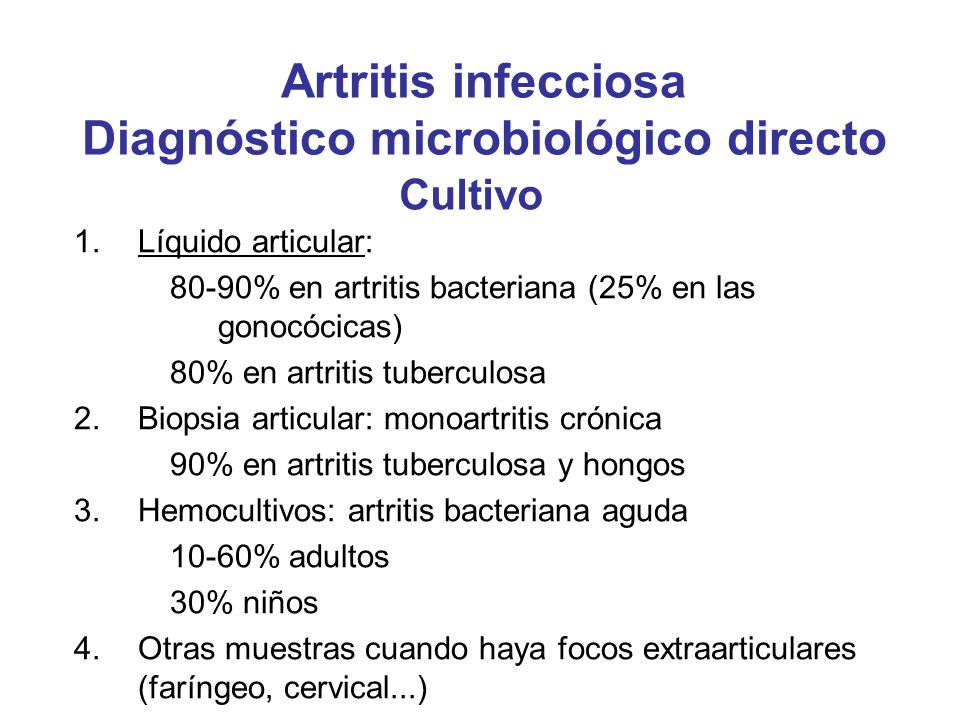 Artritis infecciosa
Diagnóstico microbiológico directo
Cultivo

1. Líquido articular:
80-90% en artritis bacteriana (25% en las gonocócicas)
80% en artritis tuberculosa
2. Biopsia articular: monoartritis crónica
90% en artritis tuberculosa y hongos
3. Hemocultivos: artritis bacteriana aguda
10-60% adultos
30% niños
4. Otras muestras cuando haya focos extraarticulares (faríngeo, cervical...)